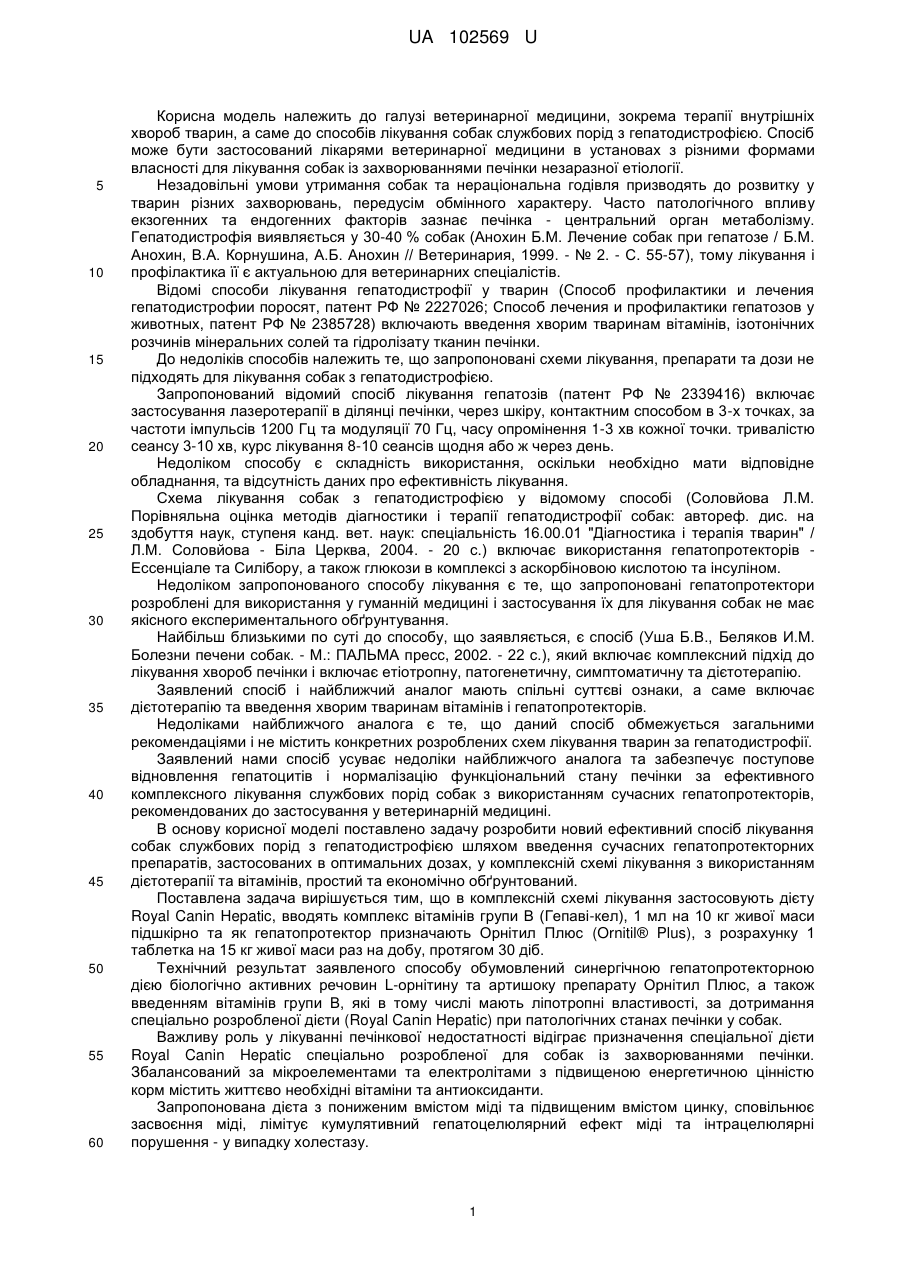 UA 102569 U

Корисна модель належить до галузі ветеринарної медицини, зокрема терапії внутрішніх хвороб тварин, а саме до способів лікування собак службових порід з гепатодистрофією. Спосіб може бути застосований лікарями ветеринарної медицини в установах з різними формами власності для лікування собак із захворюваннями печінки незаразної етіології.

5 Незадовільні умови утримання собак та нераціональна годівля призводять до розвитку у тварин різних захворювань, передусім обмінного характеру. Часто патологічного впливу екзогенних та ендогенних факторів зазнає печінка - центральний орган метаболізму. Гепатодистрофія виявляється у 30-40 % собак (Анохин Б.М. Лечение собак при гепатозе / Б.М. Анохин, В.А. Корнушина, А.Б. Анохин // Ветеринария, 1999. - № 2. - С. 55-57), тому лікування і

10 профілактика її є актуальною для ветеринарних спеціалістів.

Відомі способи лікування гепатодистрофії у тварин (Способ профилактики и лечения гепатодистрофии поросят, патент РФ № 2227026; Способ лечения и профилактики гепатозов у животных, патент РФ № 2385728) включають введення хворим тваринам вітамінів, ізотонічних розчинів мінеральних солей та гідролізату тканин печінки.

15 До недоліків способів належить те, що запропоновані схеми лікування, препарати та дози не підходять для лікування собак з гепатодистрофією.

Запропонований відомий спосіб лікування гепатозів (патент РФ № 2339416) включає застосування лазеротерапії в ділянці печінки, через шкіру, контактним способом в 3-х точках, за частоти імпульсів 1200 Гц та модуляції 70 Гц, часу опромінення 1-3 хв кожної точки. тривалістю

20 сеансу 3-10 хв, курс лікування 8-10 сеансів щодня або ж через день.

Недоліком способу є складність використання, оскільки необхідно мати відповідне обладнання, та відсутність даних про ефективність лікування.

Схема лікування собак з гепатодистрофією у відомому способі (Соловйова Л.М. Порівняльна оцінка методів діагностики і терапії гепатодистрофії собак: автореф. дис. на

25 здобуття наук, ступеня канд. вет. наук: спеціальність 16.00.01 "Діагностика і терапія тварин" / Л.М. Соловйова - Біла Церква, 2004. - 20 с.) включає використання гепатопротекторів - Ессенціале та Силібору, а також глюкози в комплексі з аскорбіновою кислотою та інсуліном.

Недоліком запропонованого способу лікування є те, що запропоновані гепатопротектори розроблені для використання у гуманній медицині і застосування їх для лікування собак не має

30 якісного експериментального обґрунтування.

Найбільш близькими по суті до способу, що заявляється, є спосіб (Уша Б.В., Беляков И.М. Болезни печени собак. - М.: ПАЛЬМА пресс, 2002. - 22 с.), який включає комплексний підхід до лікування хвороб печінки і включає етіотропну, патогенетичну, симптоматичну та дієтотерапію.

Заявлений спосіб і найближчий аналог мають спільні суттєві ознаки, а саме включає

35 дієтотерапію та введення хворим тваринам вітамінів і гепатопротекторів.

Недоліками найближчого аналога є те, що даний спосіб обмежується загальними рекомендаціями і не містить конкретних розроблених схем лікування тварин за гепатодистрофії.

Заявлений нами спосіб усуває недоліки найближчого аналога та забезпечує поступове відновлення гепатоцитів і нормалізацію функціональний стану печінки за ефективного

40 комплексного лікування службових порід собак з використанням сучасних гепатопротекторів, рекомендованих до застосування у ветеринарній медицині.

В основу корисної моделі поставлено задачу розробити новий ефективний спосіб лікування собак службових порід з гепатодистрофією шляхом введення сучасних гепатопротекторних препаратів, застосованих в оптимальних дозах, у комплексній схемі лікування з використанням

45 дієтотерапії та вітамінів, простий та економічно обґрунтований.

Поставлена задача вирішується тим, що в комплексній схемі лікування застосовують дієту Royal Canin Hepatic, вводять комплекс вітамінів групи В (Гепаві-кел), 1 мл на 10 кг живої маси підшкірно та як гепатопротектор призначають Орнітил Плюс (Ornitil® Plus), з розрахунку 1 таблетка на 15 кг живої маси раз на добу, протягом 30 діб.

50 Технічний результат заявленого способу обумовлений синергічною гепатопротекторною дією біологічно активних речовин L-орнітину та артишоку препарату Орнітил Плюс, а також введенням вітамінів групи В, які в тому числі мають ліпотропні властивості, за дотримання спеціально розробленої дієти (Royal Canin Hepatic) при патологічних станах печінки у собак.

Важливу роль у лікуванні печінкової недостатності відіграє призначення спеціальної дієти

55 Royal Canin Hepatic спеціально розробленої для собак із захворюваннями печінки. Збалансований за мікроелементами та електролітами з підвищеною енергетичною цінністю корм містить життєво необхідні вітаміни та антиоксиданти.

Запропонована дієта з пониженим вмістом міді та підвищеним вмістом цинку, сповільнює засвоєння міді, лімітує кумулятивний гепатоцелюлярний ефект міді та інтрацелюлярні

60 порушення - у випадку холестазу.

1